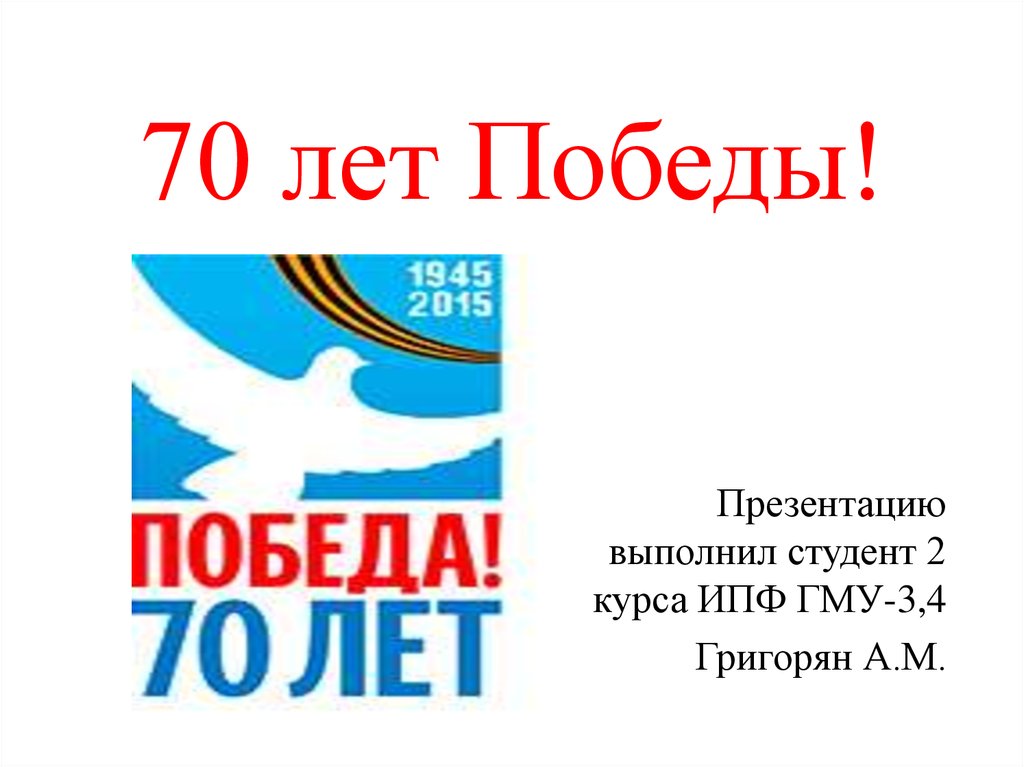 70 лет Победы!

1945
2015

ПОБЕДА!
70 ЛЕТ

Презентацию выполнил студент 2 курса ИПФ ГМУ-3,4

Григорян А.М.